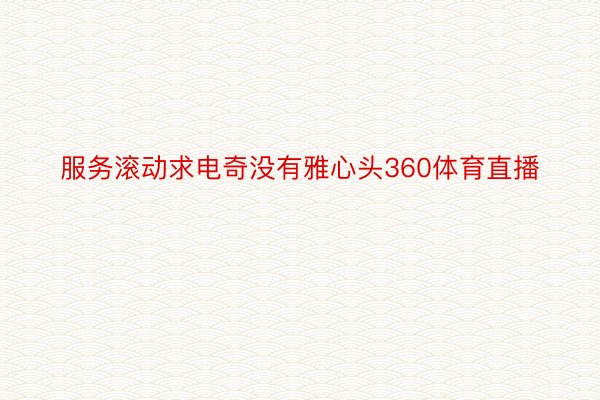 服务滚动求电奇没有雅心头360体育直播